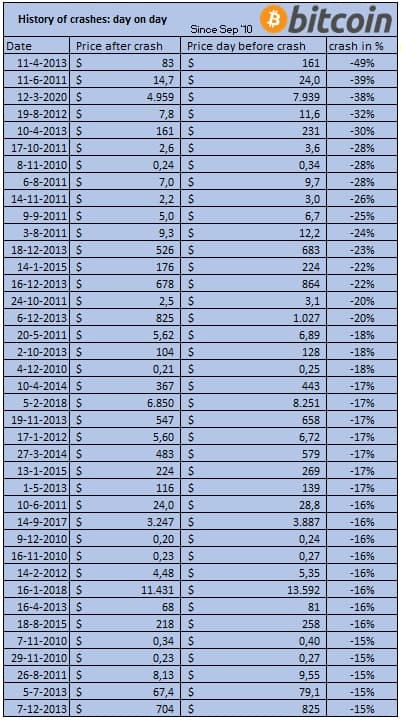 History of crashes: day on day

Since Sep '10

bitcoin

| Date | Price after crash | Price day before crash | crash in % |
|---|---|---|---|
| 11-4-2013 | $ 83 | $ 161 | -49% |
| 11-6-2011 | $ 14,7 | $ 24,0 | -39% |
| 12-3-2020 | $ 4.959 | $ 7.939 | -38% |
| 19-8-2012 | $ 7,8 | $ 11,6 | -32% |
| 10-4-2013 | $ 161 | $ 231 | -30% |
| 17-10-2011 | $ 2,6 | $ 3,6 | -28% |
| 8-11-2010 | $ 0,24 | $ 0,34 | -28% |
| 6-8-2011 | $ 7,0 | $ 9,7 | -28% |
| 14-11-2011 | $ 2,2 | $ 3,0 | -26% |
| 9-9-2011 | $ 5,0 | $ 6,7 | -25% |
| 3-8-2011 | $ 9,3 | $ 12,2 | -24% |
| 18-12-2013 | $ 526 | $ 683 | -23% |
| 14-1-2015 | $ 176 | $ 224 | -22% |
| 16-12-2013 | $ 678 | $ 864 | -22% |
| 24-10-2011 | $ 2,5 | $ 3,1 | -20% |
| 6-12-2013 | $ 825 | $ 1.027 | -20% |
| 20-5-2011 | $ 5,62 | $ 6,89 | -18% |
| 2-10-2013 | $ 104 | $ 128 | -18% |
| 4-12-2010 | $ 0,21 | $ 0,25 | -18% |
| 10-4-2014 | $ 367 | $ 443 | -17% |
| 5-2-2018 | $ 6.850 | $ 8.251 | -17% |
| 19-11-2013 | $ 547 | $ 658 | -17% |
| 17-1-2012 | $ 5,60 | $ 6,72 | -17% |
| 27-3-2014 | $ 483 | $ 579 | -17% |
| 13-1-2015 | $ 224 | $ 269 | -17% |
| 1-5-2013 | $ 116 | $ 139 | -17% |
| 10-6-2011 | $ 24,0 | $ 28,8 | -16% |
| 14-9-2017 | $ 3.247 | $ 3.887 | -16% |
| 9-12-2010 | $ 0,20 | $ 0,24 | -16% |
| 16-11-2010 | $ 0,23 | $ 0,27 | -16% |
| 14-2-2012 | $ 4,48 | $ 5,35 | -16% |
| 16-1-2018 | $ 11.431 | $ 13.592 | -16% |
| 16-4-2013 | $ 68 | $ 81 | -16% |
| 18-8-2015 | $ 218 | $ 258 | -16% |
| 7-11-2010 | $ 0,34 | $ 0,40 | -15% |
| 29-11-2010 | $ 0,23 | $ 0,27 | -15% |
| 26-8-2011 | $ 8,13 | $ 9,55 | -15% |
| 5-7-2013 | $ 67,4 | $ 79,1 | -15% |
| 7-12-2013 | $ 704 | $ 825 | -15% |